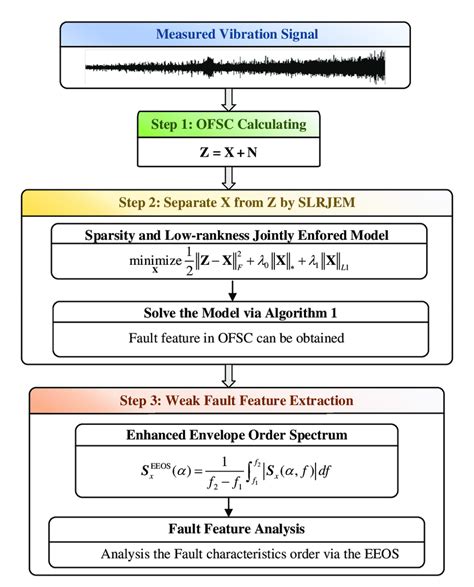 Measured Vibration Signal

Step 1: OFSC Calculating

$\mathbf{Z} = \mathbf{X} + \mathbf{N}$

Step 2: Separate X from Z by SLRJEM

Sparsity and Low-rankness Jointly Enfored Model

$\underset{\mathbf{X}}{\text{minimize}} \frac{1}{2}\|\mathbf{Z}-\mathbf{X}\|_F^2 + \lambda_0\|\mathbf{X}\|_* + \lambda_1\|\mathbf{X}\|_{L1}$

Solve the Model via Algorithm 1

Fault feature in OFSC can be obtained

Step 3: Weak Fault Feature Extraction

Enhanced Envelope Order Spectrum

$S_x^{\text{EEOS}}(\alpha) = \frac{1}{f_2 - f_1}\int_{f_1}^{f_2} |S_x(\alpha, f)| df$

Fault Feature Analysis

Analysis the Fault characteristics order via the EEOS